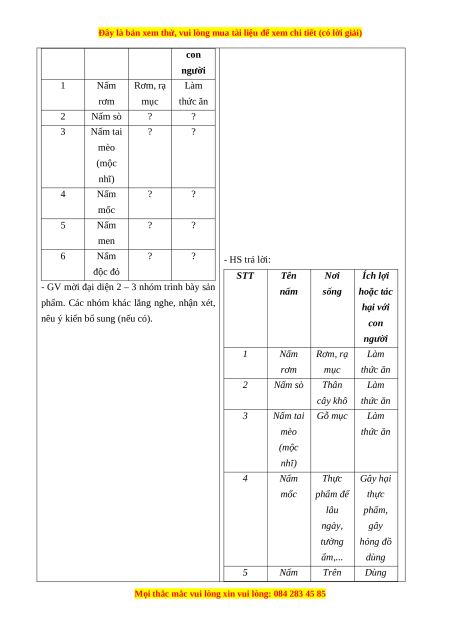 Đây là bản xem thử, vui lòng mua tài liệu để xem chi tiết (có lời giải)

| | | | con người |
|---|---|---|---|
| 1 | Nấm rơm | Rơm, rạ mục | Làm thức ăn |
| 2 | Nấm sò | ? | ? |
| 3 | Nấm tai mèo (mộc nhĩ) | ? | ? |
| 4 | Nấm mốc | ? | ? |
| 5 | Nấm men | ? | ? |
| 6 | Nấm độc đỏ | ? | ? |

- GV mời đại diện 2 – 3 nhóm trình bày sản phẩm. Các nhóm khác lắng nghe, nhận xét, nêu ý kiến bổ sung (nếu có).

- HS trả lời:

| STT | Tên nấm | Nơi sống | Ích lợi hoặc tác hại với con người |
|---|---|---|---|
| 1 | Nấm rơm | Rơm, rạ mục | Làm thức ăn |
| 2 | Nấm sò | Thân cây khô | Làm thức ăn |
| 3 | Nấm tai mèo (mộc nhĩ) | Gỗ mục | Làm thức ăn |
| 4 | Nấm mốc | Thực phẩm để lâu ngày, tường ẩm,... | Gây hại thực phẩm, gây hỏng đồ dùng |
| 5 | Nấm | Trên | Dùng |

Mọi thắc mắc vui lòng xin vui lòng: 084 283 45 85